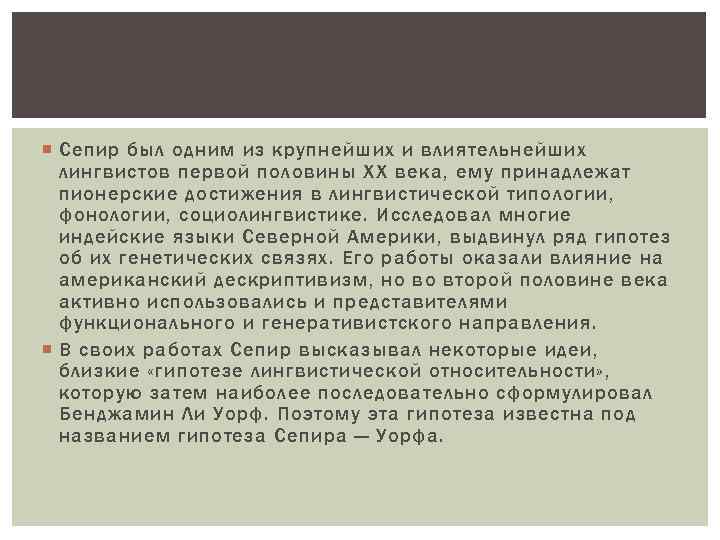 • Сепир был одним из крупнейших и влиятельнейших лингвистов первой половины XX века, ему принадлежат пионерские достижения в лингвистической типологии, фонологии, социолингвистике. Исследовал многие индейские языки Северной Америки, выдвинул ряд гипотез об их генетических связях. Его работы оказали влияние на американский дескриптивизм, но во второй половине века активно использовались и представителями функционального и генеративистского направления.

• В своих работах Сепир высказывал некоторые идеи, близкие «гипотезе лингвистической относительности», которую затем наиболее последовательно сформулировал Бенджамин Ли Уорф. Поэтому эта гипотеза известна под названием гипотеза Сепира — Уорфа.